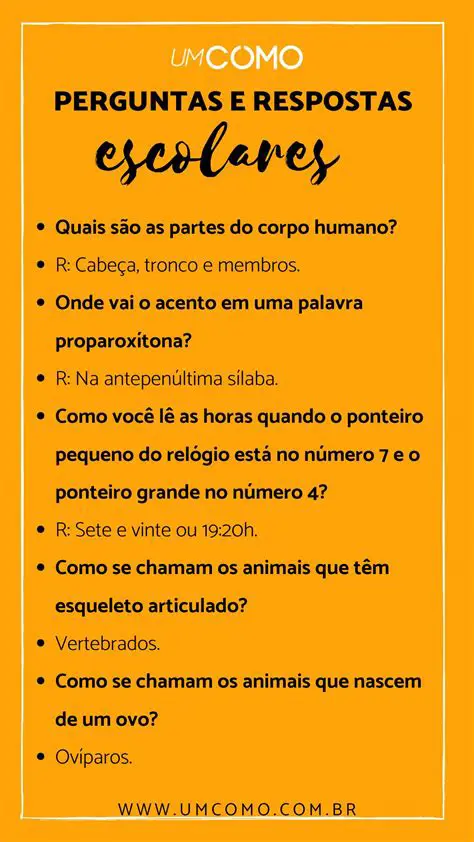 UMCOMO

PERGUNTAS E RESPOSTAS
escolares

• Quais são as partes do corpo humano?
• R: Cabeça, tronco e membros.
• Onde vai o acento em uma palavra proparoxítona?
• R: Na antepenúltima sílaba.
• Como você lê as horas quando o ponteiro pequeno do relógio está no número 7 e o ponteiro grande no número 4?
• R: Sete e vinte ou 19:20h.
• Como se chamam os animais que têm esqueleto articulado?
• Vertebrados.
• Como se chamam os animais que nascem de um ovo?
• Ovíparos.

WWW.UMCOMO.COM.BR